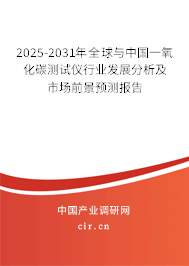 2025-2031年全球与中国一氧化碳测试仪行业发展分析及市场前景预测报告

中国产业调研网
cir.cn